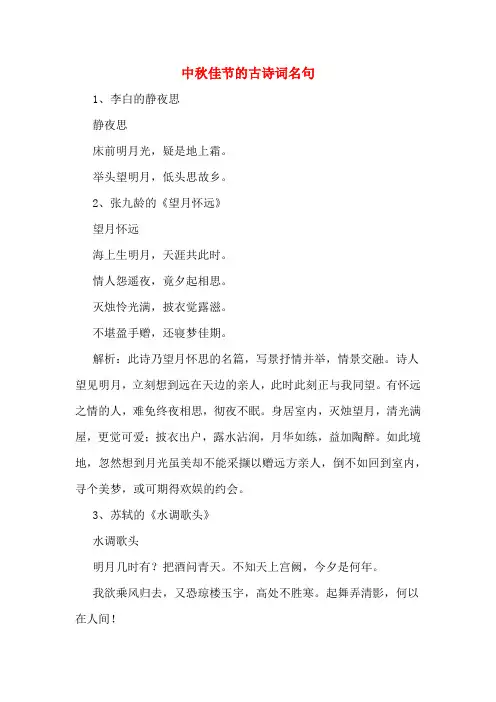 中秋佳节的古诗词名句

1、李白的静夜思

静夜思

床前明月光，疑是地上霜。

举头望明月，低头思故乡。

2、张九龄的《望月怀远》

望月怀远

海上生明月，天涯共此时。

情人怨遥夜，竟夕起相思。

灭烛怜光满，披衣觉露滋。

不堪盈手赠，还寝梦佳期。

解析：此诗乃望月怀思的名篇，写景抒情并举，情景交融。诗人望见明月，立刻想到远在天边的亲人，此时此刻正与我同望。有怀远之情的人，难免终夜相思，彻夜不眠。身居室内，灭烛望月，清光满屋，更觉可爱；披衣出户，露水沾润，月华如练，益加陶醉。如此境地，忽然想到月光虽美却不能采撷以赠远方亲人，倒不如回到室内，寻个美梦，或可期得欢娱的约会。

3、苏轼的《水调歌头》

水调歌头

明月几时有？把酒问青天。不知天上宫阙，今夕是何年。

我欲乘风归去，又恐琼楼玉宇，高处不胜寒。起舞弄清影，何以在人间！